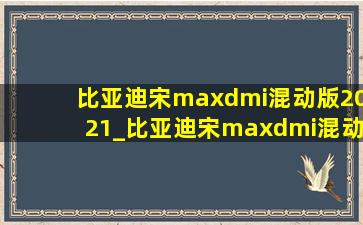 比亚迪宋maxdmi混动版2021_比亚迪宋maxdmi混动